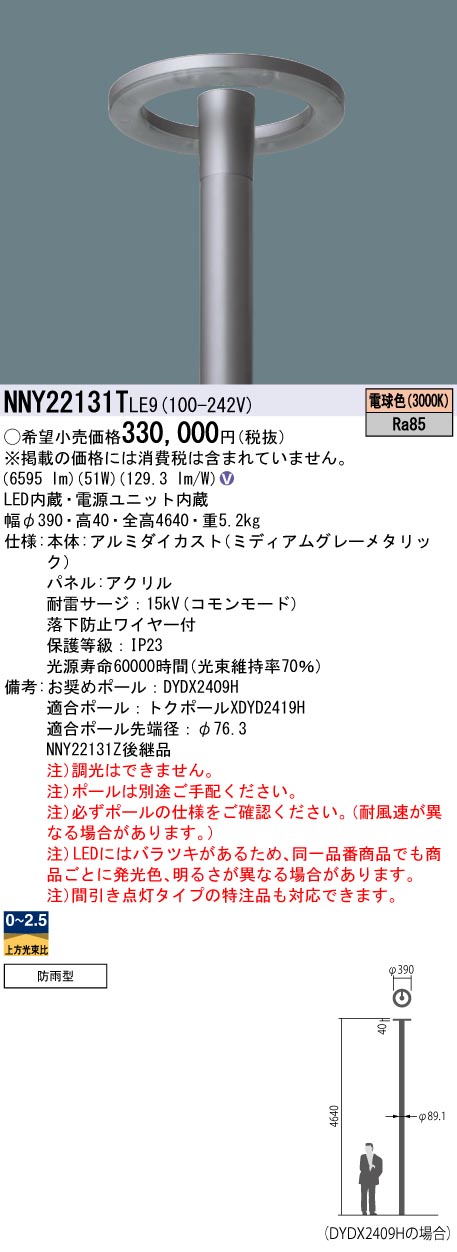 NNY22131TLE9(100-242V)

電球色(3000K)
Ra85

○希望小売価格330,000円(税抜)
※掲載の価格には消費税は含まれていません。
(6595 lm)(51W)(129.3 lm/W) V
LED内蔵・電源ユニット内蔵
幅φ390・高40・全高4640・重5.2kg
仕様:本体:アルミダイカスト(ミディアムグレーメタリック)
パネル:アクリル
耐雷サージ:15kV(コモンモード)
落下防止ワイヤー付
保護等級:IP23
光源寿命60000時間(光束維持率70%)
備考:お奨めポール:DYDX2409H
適合ポール:トクポールXDYD2419H
適合ポール先端径:φ76.3
NNY22131Z後継品
注)調光はできません。
注)ポールは別途ご手配ください。
注)必ずポールの仕様をご確認ください。(耐風速が異なる場合があります。)
注)LEDにはバラツキがあるため、同一品番商品でも商品ごとに発光色、明るさが異なる場合があります。
注)間引き点灯タイプの特注品も対応できます。

0~2.5
上方光束比

防雨型

φ390
40
4640
φ89.1
(DYDX2409Hの場合)